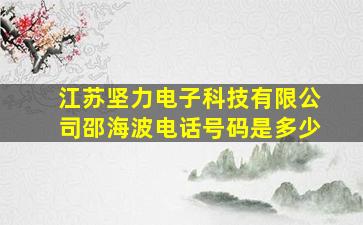 江苏坚力电子科技有限公司邵海波电话号码是多少